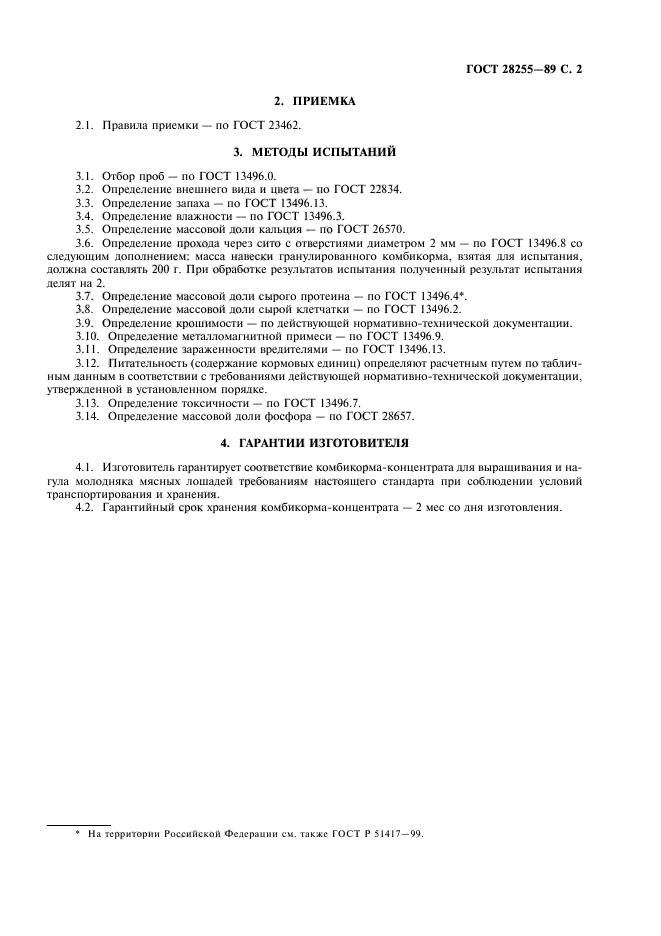 ГОСТ 28255—89 С. 2

2. ПРИЕМКА

2.1. Правила приемки — по ГОСТ 23462.

3. МЕТОДЫ ИСПЫТАНИЙ

3.1. Отбор проб — по ГОСТ 13496.0.
3.2. Определение внешнего вида и цвета — по ГОСТ 22834.
3.3. Определение запаха — по ГОСТ 13496.13.
3.4. Определение влажности — по ГОСТ 13496.3.
3.5. Определение массовой доли кальция — по ГОСТ 26570.
3.6. Определение прохода через сито с отверстиями диаметром 2 мм — по ГОСТ 13496.8 со следующим дополнением: масса навески гранулированного комбикорма, взятая для испытания, должна составлять 200 г. При обработке результатов испытания полученный результат испытания делят на 2.
3.7. Определение массовой доли сырого протеина — по ГОСТ 13496.4*.
3.8. Определение массовой доли сырой клетчатки — по ГОСТ 13496.2.
3.9. Определение крошимости — по действующей нормативно-технической документации.
3.10. Определение металломагнитной примеси — по ГОСТ 13496.9.
3.11. Определение зараженности вредителями — по ГОСТ 13496.13.
3.12. Питательность (содержание кормовых единиц) определяют расчетным путем по табличным данным в соответствии с требованиями действующей нормативно-технической документации, утвержденной в установленном порядке.
3.13. Определение токсичности — по ГОСТ 13496.7.
3.14. Определение массовой доли фосфора — по ГОСТ 28657.

4. ГАРАНТИИ ИЗГОТОВИТЕЛЯ

4.1. Изготовитель гарантирует соответствие комбикорма-концентрата для выращивания и нагула молодняка мясных лошадей требованиям настоящего стандарта при соблюдении условий транспортирования и хранения.
4.2. Гарантийный срок хранения комбикорма-концентрата — 2 мес со дня изготовления.

* На территории Российской Федерации см. также ГОСТ Р 51417—99.